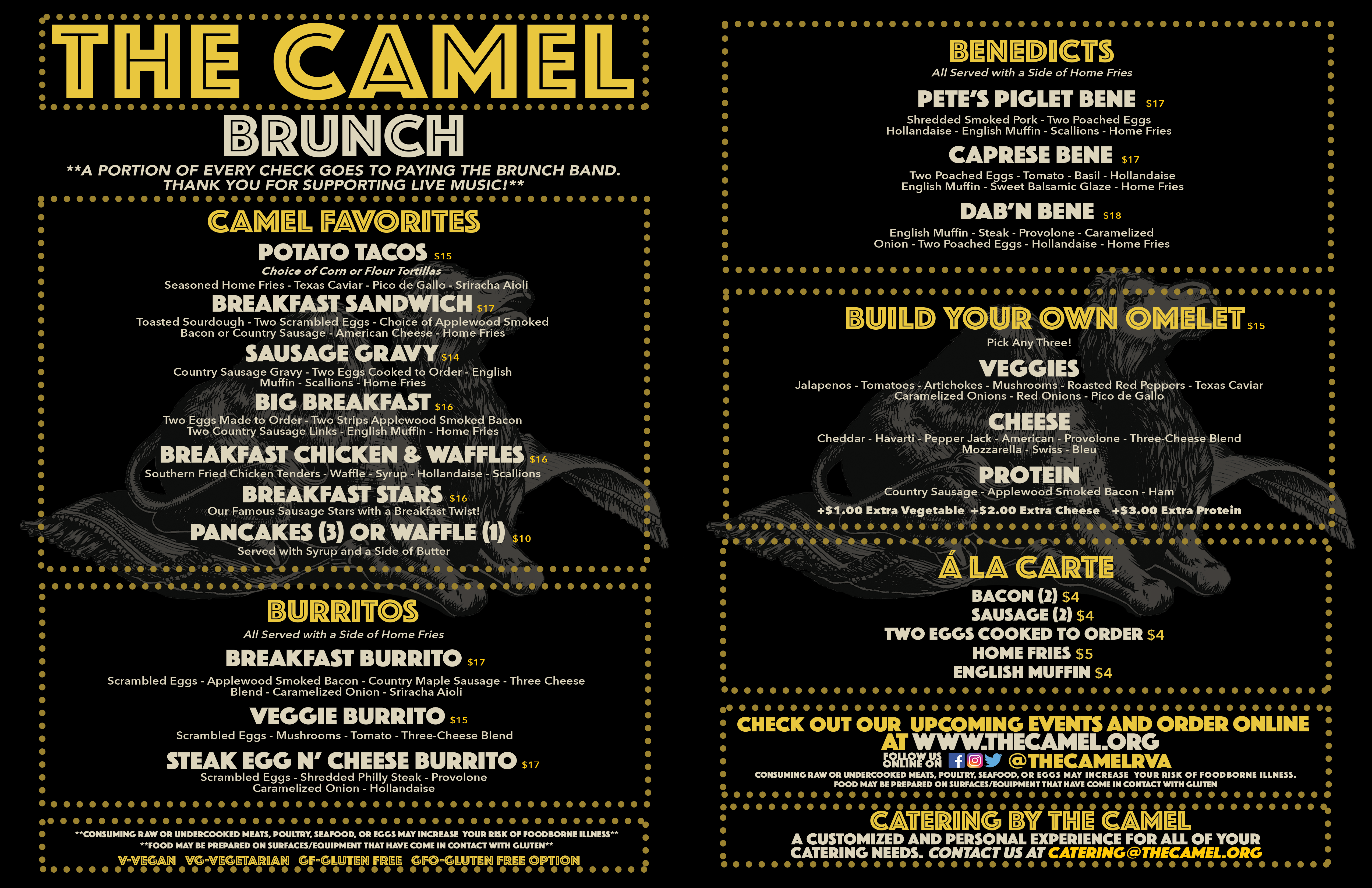 THE CAMEL

BRUNCH

**A PORTION OF EVERY CHECK GOES TO PAYING THE BRUNCH BAND. THANK YOU FOR SUPPORTING LIVE MUSIC!**

CAMEL FAVORITES

POTATO TACOS $15
Choice of Corn or Flour Tortillas
Seasoned Home Fries - Texas Caviar - Pico de Gallo - Sriracha Aioli

BREAKFAST SANDWICH $17
Toasted Sourdough - Two Scrambled Eggs - Choice of Applewood Smoked Bacon or Country Sausage - American Cheese - Home Fries

SAUSAGE GRAVY $14
Country Sausage Gravy - Two Eggs Cooked to Order - English Muffin - Scallions - Home Fries

BIG BREAKFAST $16
Two Eggs Made to Order - Two Strips Applewood Smoked Bacon Two Country Sausage Links - English Muffin - Home Fries

BREAKFAST CHICKEN & WAFFLES $16
Southern Fried Chicken Tenders - Waffle - Syrup - Hollandaise - Scallions

BREAKFAST STARS $16
Our Famous Sausage Stars with a Breakfast Twist!

PANCAKES (3) OR WAFFLE (1) $10
Served with Syrup and a Side of Butter

BURRITOS
All Served with a Side of Home Fries

BREAKFAST BURRITO $17
Scrambled Eggs - Applewood Smoked Bacon - Country Maple Sausage - Three Cheese Blend - Caramelized Onion - Sriracha Aioli

VEGGIE BURRITO $15
Scrambled Eggs - Mushrooms - Tomato - Three-Cheese Blend

STEAK EGG N' CHEESE BURRITO $17
Scrambled Eggs - Shredded Philly Steak - Provolone Caramelized Onion - Hollandaise

**CONSUMING RAW OR UNDERCOOKED MEATS, POULTRY, SEAFOOD, OR EGGS MAY INCREASE YOUR RISK OF FOODBORNE ILLNESS**
**FOOD MAY BE PREPARED ON SURFACES/EQUIPMENT THAT HAVE COME IN CONTACT WITH GLUTEN**
V-VEGAN VG-VEGETARIAN GF-GLUTEN FREE GFO-GLUTEN FREE OPTION

BENEDICTS
All Served with a Side of Home Fries

PETE'S PIGLET BENE $17
Shredded Smoked Pork - Two Poached Eggs Hollandaise - English Muffin - Scallions - Home Fries

CAPRESE BENE $17
Two Poached Eggs - Tomato - Basil - Hollandaise English Muffin - Sweet Balsamic Glaze - Home Fries

DAB'N BENE $18
English Muffin - Steak - Provolone - Caramelized Onion - Two Poached Eggs - Hollandaise - Home Fries

BUILD YOUR OWN OMELET $15
Pick Any Three!

VEGGIES
Jalapenos - Tomatoes - Artichokes - Mushrooms - Roasted Red Peppers - Texas Caviar Caramelized Onions - Red Onions - Pico de Gallo

CHEESE
Cheddar - Havarti - Pepper Jack - American - Provolone - Three-Cheese Blend Mozzarella - Swiss - Bleu

PROTEIN
Country Sausage - Applewood Smoked Bacon - Ham
+$1.00 Extra Vegetable +$2.00 Extra Cheese +$3.00 Extra Protein

Á LA CARTE
BACON (2) $4
SAUSAGE (2) $4
TWO EGGS COOKED TO ORDER $4
HOME FRIES $5
ENGLISH MUFFIN $4

CHECK OUT OUR UPCOMING EVENTS AND ORDER ONLINE AT WWW.THECAMEL.ORG
FOLLOW US ONLINE ON @THECAMELRVA
CONSUMING RAW OR UNDERCOOKED MEATS, POULTRY, SEAFOOD, OR EGGS MAY INCREASE YOUR RISK OF FOODBORNE ILLNESS. FOOD MAY BE PREPARED ON SURFACES/EQUIPMENT THAT HAVE COME IN CONTACT WITH GLUTEN

CATERING BY THE CAMEL
A CUSTOMIZED AND PERSONAL EXPERIENCE FOR ALL OF YOUR CATERING NEEDS. CONTACT US AT CATERING@THECAMEL.ORG